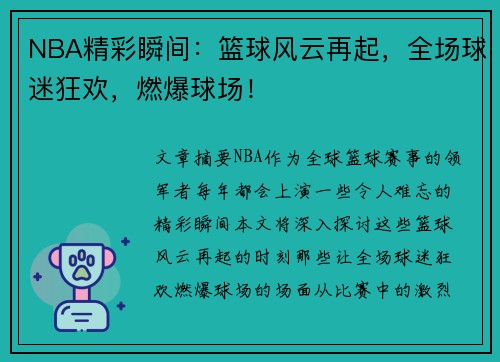 NBA精彩瞬间：篮球风云再起，全场球迷狂欢，燃爆球场！

文章摘要NBA作为全球篮球赛事的领军者每年都会上演一些令人难忘的精彩瞬间本文将深入探讨这些篮球风云再起的时刻那些让全场球迷狂欢燃爆球场的场面从比赛中的激烈